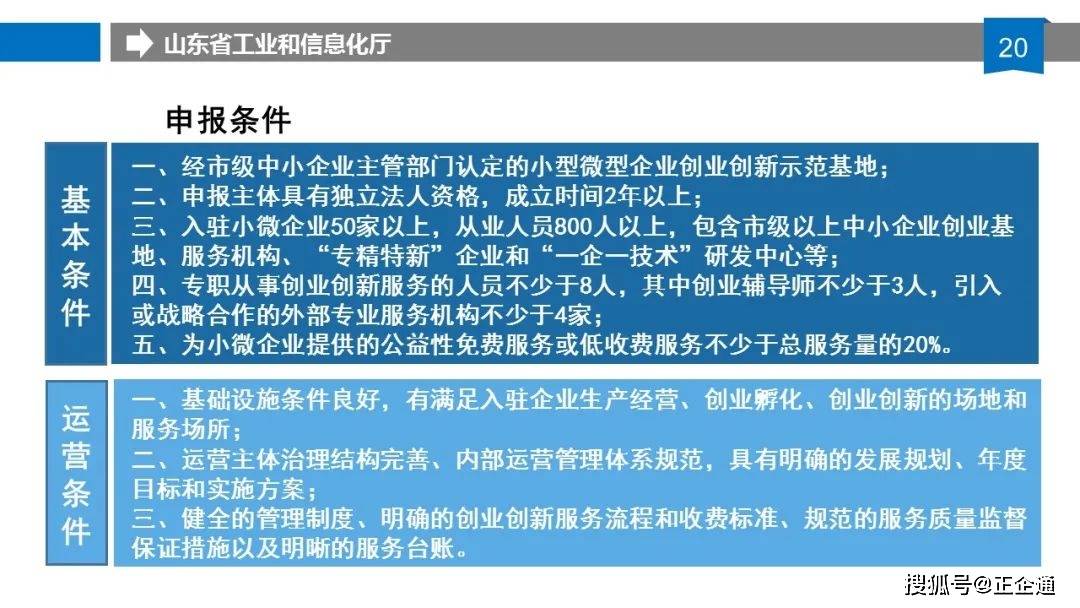 山东省工业和信息化厅

20

申报条件

基本条件

一、经市级中小企业主管部门认定的小型微型企业创业创新示范基地；
二、申报主体具有独立法人资格，成立时间2年以上；
三、入驻小微企业50家以上，从业人员800人以上，包含市级以上中小企业创业基地、服务机构、“专精特新”企业和“一企一技术”研发中心等；
四、专职从事创业创新服务的人员不少于8人，其中创业辅导师不少于3人，引入或战略合作的外部专业服务机构不少于4家；
五、为小微企业提供的公益性免费服务或低收费服务不少于总服务量的20%。

运营条件

一、基础设施条件良好，有满足入驻企业生产经营、创业孵化、创业创新的场地和服务场所；
二、运营主体治理结构完善、内部运营管理体系规范，具有明确的发展规划、年度目标和实施方案；
三、健全的管理制度、明确的创业创新服务流程和收费标准、规范的服务质量监督保证措施以及明晰的服务台账。

搜狐号@正企通